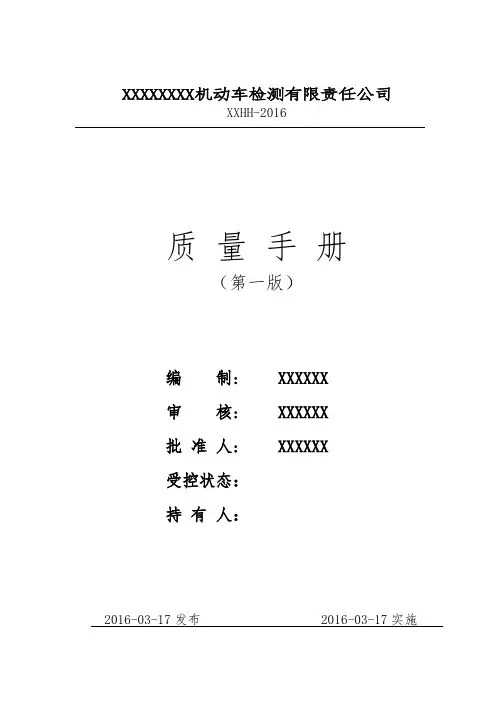 XXXXXXXX机动车检测有限责任公司
XXHH-2016

质 量 手 册
（第一版）

编　　制：　XXXXXX
审　　核：　XXXXXX
批 准 人：　XXXXXX
受控状态：
持 有 人：

2016-03-17 发布　　2016-03-17 实施